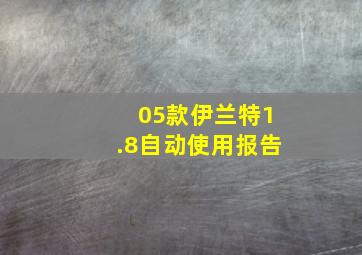 05款伊兰特1.8自动使用报告